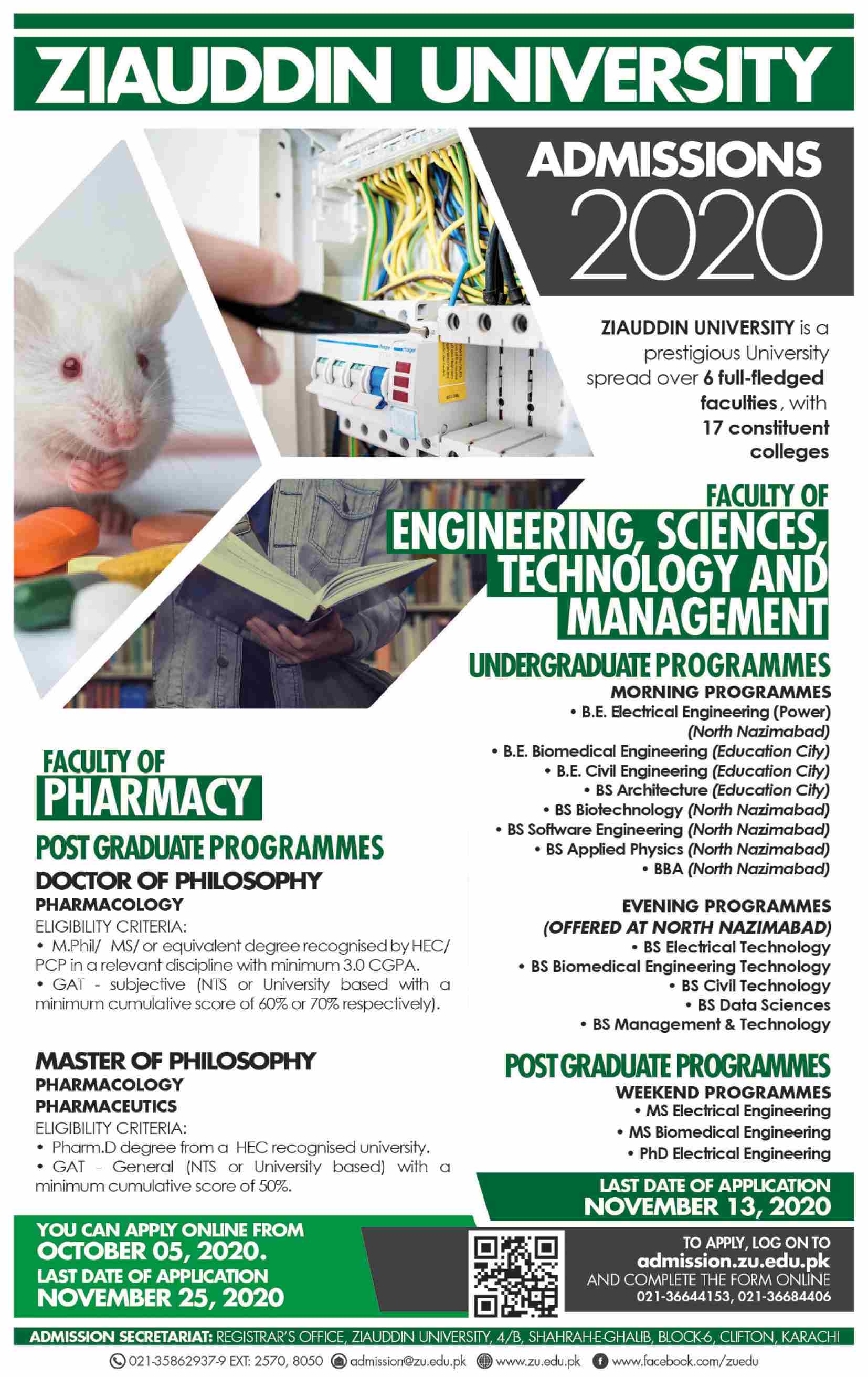 ZIAUDDIN UNIVERSITY

ADMISSIONS 2020

ZIAUDDIN UNIVERSITY is a prestigious University spread over 6 full-fledged faculties, with 17 constituent colleges

FACULTY OF ENGINEERING, SCIENCES, TECHNOLOGY AND MANAGEMENT

UNDERGRADUATE PROGRAMMES
MORNING PROGRAMMES
• B.E. Electrical Engineering (Power) (North Nazimabad)
• B.E. Biomedical Engineering (Education City)
• B.E. Civil Engineering (Education City)
• BS Architecture (Education City)
• BS Biotechnology (North Nazimabad)
• BS Software Engineering (North Nazimabad)
• BS Applied Physics (North Nazimabad)
• BBA (North Nazimabad)

EVENING PROGRAMMES
(OFFERED AT NORTH NAZIMABAD)
• BS Electrical Technology
• BS Biomedical Engineering Technology
• BS Civil Technology
• BS Data Sciences
• BS Management & Technology

POST GRADUATE PROGRAMMES
WEEKEND PROGRAMMES
• MS Electrical Engineering
• MS Biomedical Engineering
• PhD Electrical Engineering

LAST DATE OF APPLICATION
NOVEMBER 13, 2020

FACULTY OF PHARMACY

POST GRADUATE PROGRAMMES
DOCTOR OF PHILOSOPHY
PHARMACOLOGY
ELIGIBILITY CRITERIA:
• M.Phil/ MS/ or equivalent degree recognised by HEC/ PCP in a relevant discipline with minimum 3.0 CGPA.
• GAT - subjective (NTS or University based with a minimum cumulative score of 60% or 70% respectively).

MASTER OF PHILOSOPHY
PHARMACOLOGY
PHARMACEUTICS
ELIGIBILITY CRITERIA:
• Pharm.D degree from a HEC recognised university.
• GAT - General (NTS or University based) with a minimum cumulative score of 50%.

YOU CAN APPLY ONLINE FROM
OCTOBER 05, 2020.
LAST DATE OF APPLICATION
NOVEMBER 25, 2020

TO APPLY, LOG ON TO
admission.zu.edu.pk
AND COMPLETE THE FORM ONLINE
021-36644153, 021-36684406

ADMISSION SECRETARIAT: REGISTRAR'S OFFICE, ZIAUDDIN UNIVERSITY, 4/B, SHAHRAH-E-GHALIB, BLOCK-6, CLIFTON, KARACHI
021-35862937-9 EXT: 2570, 8050 admission@zu.edu.pk www.zu.edu.pk www.facebook.com/zuedu